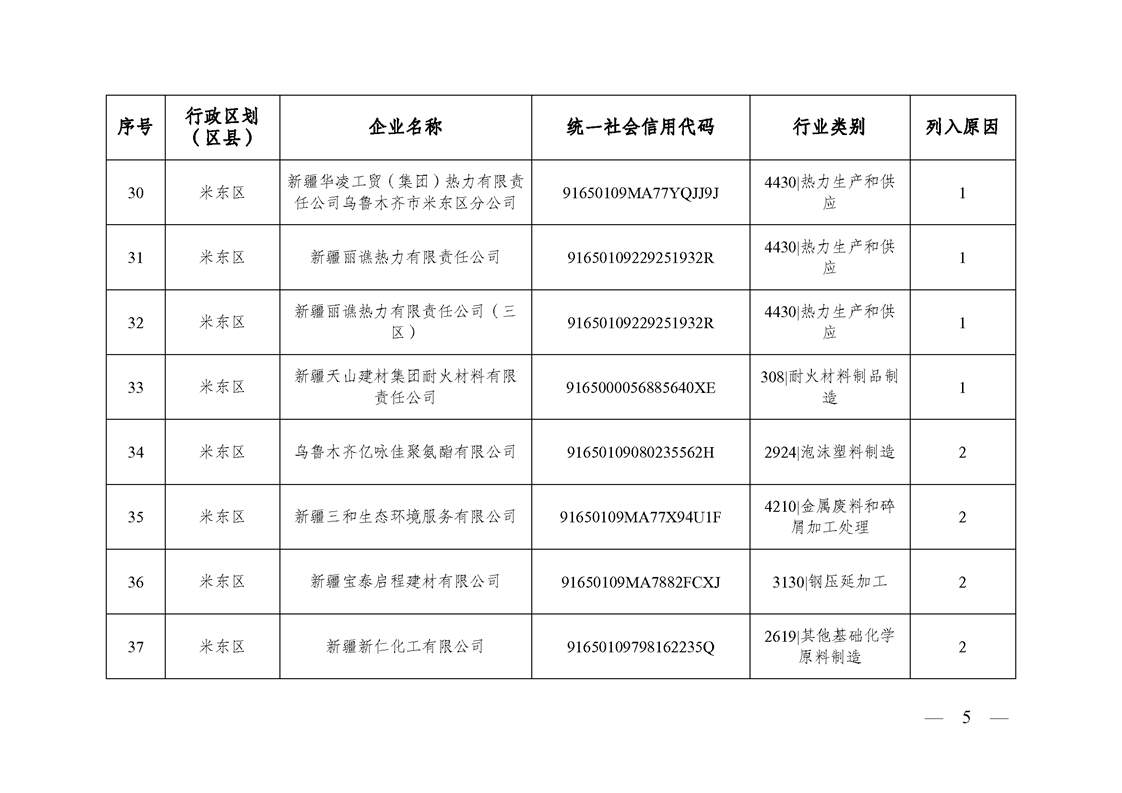 | 序号 | 行政区划（区县） | 企业名称 | 统一社会信用代码 | 行业类别 | 列入原因 |
|---|---|---|---|---|---|
| 30 | 米东区 | 新疆华凌工贸（集团）热力有限责任公司乌鲁木齐市米东区分公司 | 91650109MA77YQJJ9J | 4430\|热力生产和供应 | 1 |
| 31 | 米东区 | 新疆丽谯热力有限责任公司 | 91650109229251932R | 4430\|热力生产和供应 | 1 |
| 32 | 米东区 | 新疆丽谯热力有限责任公司（三区） | 91650109229251932R | 4430\|热力生产和供应 | 1 |
| 33 | 米东区 | 新疆天山建材集团耐火材料有限责任公司 | 9165000056885640XE | 308\|耐火材料制品制造 | 1 |
| 34 | 米东区 | 乌鲁木齐亿咏佳聚氨酯有限公司 | 91650109080235562H | 2924\|泡沫塑料制造 | 2 |
| 35 | 米东区 | 新疆三和生态环境服务有限公司 | 91650109MA77X94U1F | 4210\|金属废料和碎屑加工处理 | 2 |
| 36 | 米东区 | 新疆宝泰启程建材有限公司 | 91650109MA7882FCXJ | 3130\|钢压延加工 | 2 |
| 37 | 米东区 | 新疆新仁化工有限公司 | 91650109798162235Q | 2619\|其他基础化学原料制造 | 2 |

— 5 —